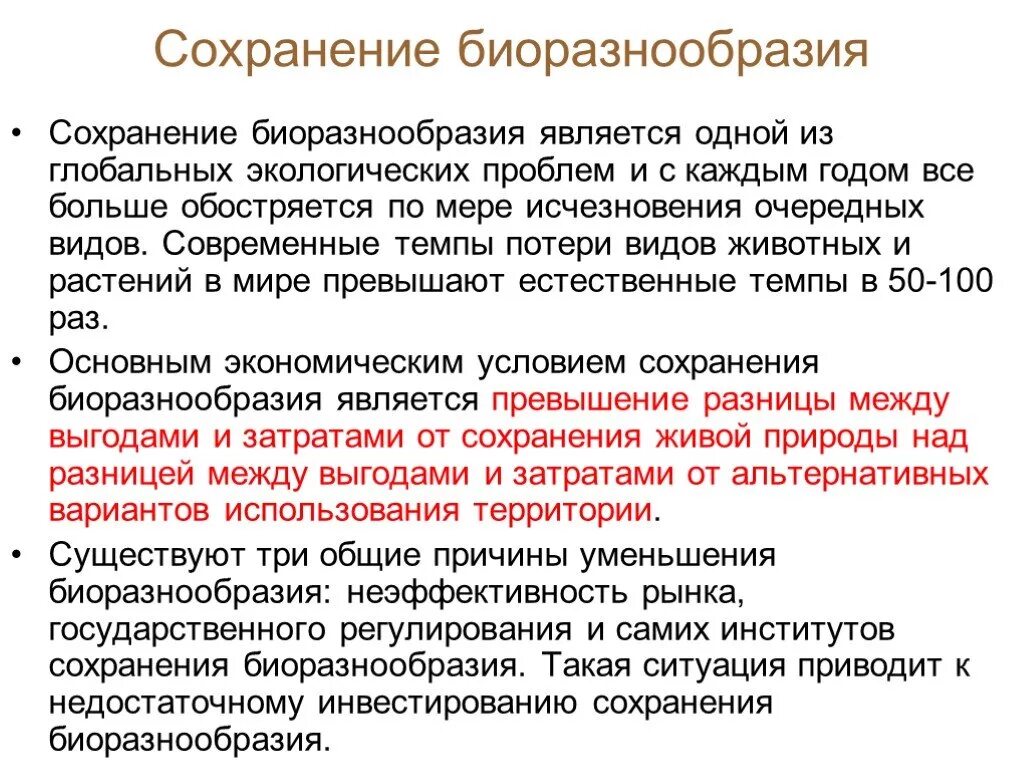 Сохранение биоразнообразия

• Сохранение биоразнообразия является одной из глобальных экологических проблем и с каждым годом все больше обостряется по мере исчезновения очередных видов. Современные темпы потери видов животных и растений в мире превышают естественные темпы в 50-100 раз.

• Основным экономическим условием сохранения биоразнообразия является превышение разницы между выгодами и затратами от сохранения живой природы над разницей между выгодами и затратами от альтернативных вариантов использования территории.

• Существуют три общие причины уменьшения биоразнообразия: неэффективность рынка, государственного регулирования и самих институтов сохранения биоразнообразия. Такая ситуация приводит к недостаточному инвестированию сохранения биоразнообразия.